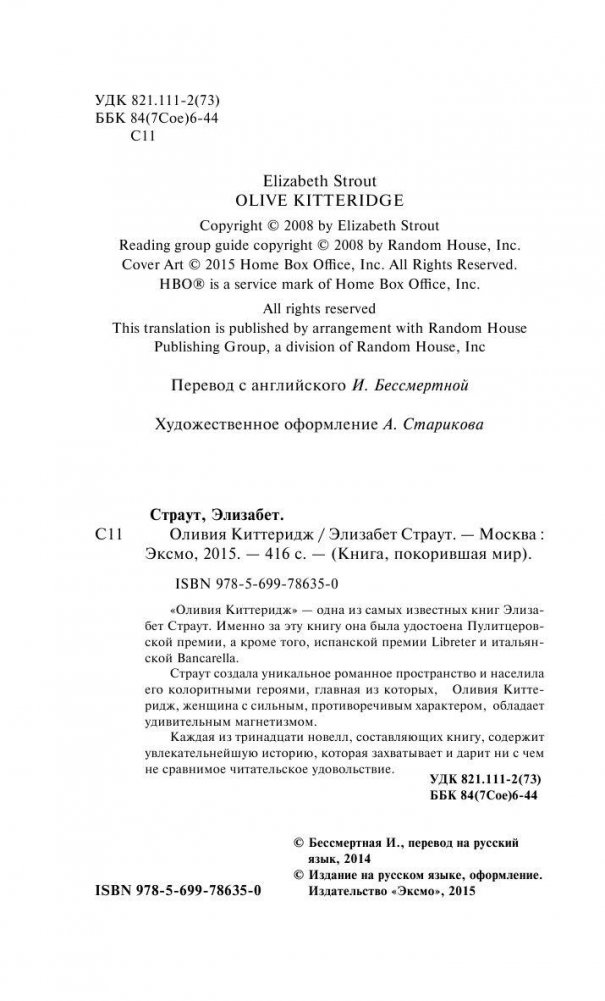 УДК 821.111-2(73)
ББК 84(7Сое)6-44
С11

Elizabeth Strout
OLIVE KITTERIDGE

Copyright © 2008 by Elizabeth Strout
Reading group guide copyright © 2008 by Random House, Inc.
Cover Art © 2015 Home Box Office, Inc. All Rights Reserved.
HBO® is a service mark of Home Box Office, Inc.

All rights reserved
This translation is published by arrangement with Random House Publishing Group, a division of Random House, Inc

Перевод с английского И. Бессмертной

Художественное оформление А. Старикова

Страут, Элизабет.
С11 Оливия Киттеридж / Элизабет Страут. — Москва : Эксмо, 2015. — 416 с. — (Книга, покорившая мир).

ISBN 978-5-699-78635-0

«Оливия Киттеридж» — одна из самых известных книг Элизабет Страут. Именно за эту книгу она была удостоена Пулитцеровской премии, а кроме того, испанской премии Libreter и итальянской Bancarella.

Страут создала уникальное романное пространство и населила его колоритными героями, главная из которых, Оливия Киттеридж, женщина с сильным, противоречивым характером, обладает удивительным магнетизмом.

Каждая из тринадцати новелл, составляющих книгу, содержит увлекательнейшую историю, которая захватывает и дарит ни с чем не сравнимое читательское удовольствие.

УДК 821.111-2(73)
ББК 84(7Сое)6-44

© Бессмертная И., перевод на русский язык, 2014
© Издание на русском языке, оформление. Издательство «Эксмо», 2015

ISBN 978-5-699-78635-0